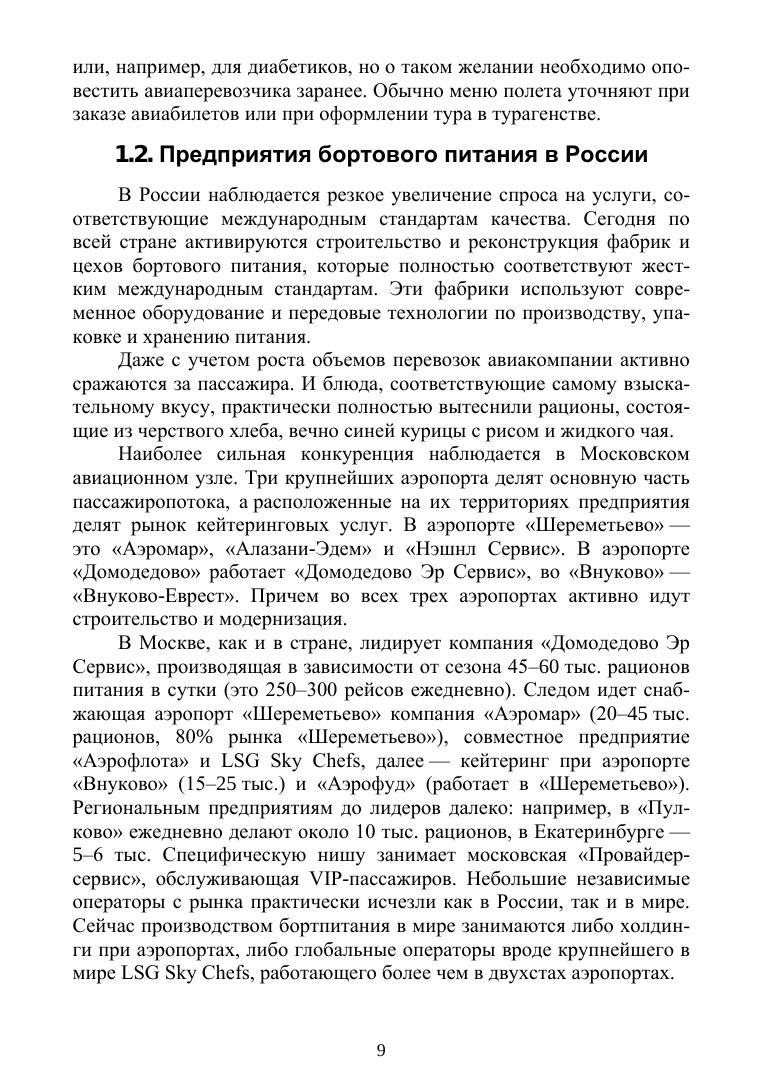 или, например, для диабетиков, но о таком желании необходимо оповестить авиаперевозчика заранее. Обычно меню полета уточняют при заказе авиабилетов или при оформлении тура в турагенстве.

1.2. Предприятия бортового питания в России

В России наблюдается резкое увеличение спроса на услуги, соответствующие международным стандартам качества. Сегодня по всей стране активируются строительство и реконструкция фабрик и цехов бортового питания, которые полностью соответствуют жестким международным стандартам. Эти фабрики используют современное оборудование и передовые технологии по производству, упаковке и хранению питания.

Даже с учетом роста объемов перевозок авиакомпании активно сражаются за пассажира. И блюда, соответствующие самому взыскательному вкусу, практически полностью вытеснили рационы, состоящие из черствого хлеба, вечно синей курицы с рисом и жидкого чая.

Наиболее сильная конкуренция наблюдается в Московском авиационном узле. Три крупнейших аэропорта делят основную часть пассажиропотока, а расположенные на их территориях предприятия делят рынок кейтеринговых услуг. В аэропорте «Шереметьево» — это «Аэромар», «Алазани-Эдем» и «Нэшнл Сервис». В аэропорте «Домодедово» работает «Домодедово Эр Сервис», во «Внуково» — «Внуково-Еврест». Причем во всех трех аэропортах активно идут строительство и модернизация.

В Москве, как и в стране, лидирует компания «Домодедово Эр Сервис», производящая в зависимости от сезона 45–60 тыс. рационов питания в сутки (это 250–300 рейсов ежедневно). Следом идет снабжающая аэропорт «Шереметьево» компания «Аэромар» (20–45 тыс. рационов, 80% рынка «Шереметьево»), совместное предприятие «Аэрофлота» и LSG Sky Chefs, далее — кейтеринг при аэропорте «Внуково» (15–25 тыс.) и «Аэрофуд» (работает в «Шереметьево»). Региональным предприятиям до лидеров далеко: например, в «Пулково» ежедневно делают около 10 тыс. рационов, в Екатеринбурге — 5–6 тыс. Специфическую нишу занимает московская «Провайдер-сервис», обслуживающая VIP-пассажиров. Небольшие независимые операторы с рынка практически исчезли как в России, так и в мире. Сейчас производством бортпитания в мире занимаются либо холдинги при аэропортах, либо глобальные операторы вроде крупнейшего в мире LSG Sky Chefs, работающего более чем в двухстах аэропортах.

9